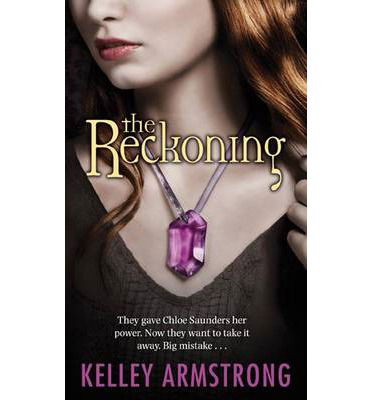 the Reckoning

They gave Chloe Saunders her power. Now they want to take it away. Big mistake . . .

KELLEY ARMSTRONG